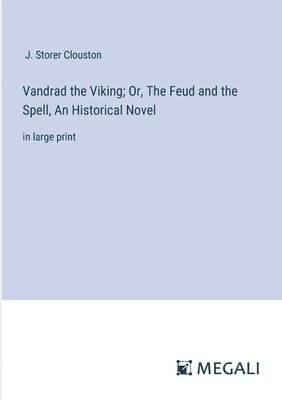 J. Storer Clouston

Vandrad the Viking; Or, The Feud and the Spell, An Historical Novel

in large print

MEGALI